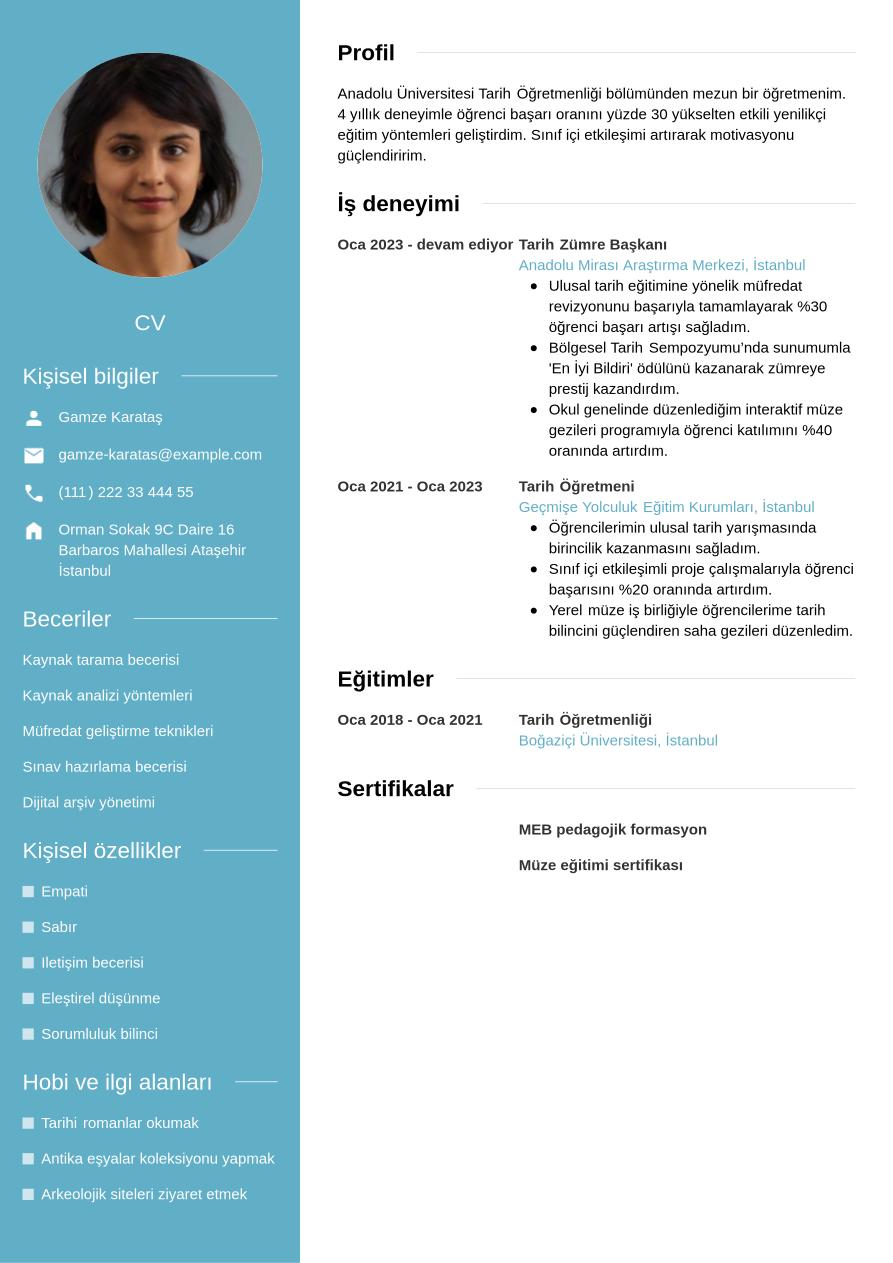 CV

Kişisel bilgiler

Gamze Karataş

gamze-karatas@example.com

(111) 222 33 444 55

Orman Sokak 9C Daire 16 Barbaros Mahallesi Ataşehir İstanbul

Beceriler

Kaynak tarama becerisi

Kaynak analizi yöntemleri

Müfredat geliştirme teknikleri

Sınav hazırlama becerisi

Dijital arşiv yönetimi

Kişisel özellikler

Empati

Sabır

Iletişim becerisi

Eleştirel düşünme

Sorumluluk bilinci

Hobi ve ilgi alanları

Tarihi romanlar okumak

Antika eşyalar koleksiyonu yapmak

Arkeolojik siteleri ziyaret etmek

Profil

Anadolu Üniversitesi Tarih Öğretmenliği bölümünden mezun bir öğretmenim. 4 yıllık deneyimle öğrenci başarı oranını yüzde 30 yükselten etkili yenilikçi eğitim yöntemleri geliştirdim. Sınıf içi etkileşimi artırarak motivasyonu güçlendiririm.

İş deneyimi

Oca 2023 - devam ediyor
Tarih Zümre Başkanı
Anadolu Mirası Araştırma Merkezi, İstanbul
- Ulusal tarih eğitimine yönelik müfredat revizyonunu başarıyla tamamlayarak %30 öğrenci başarı artışı sağladım.
- Bölgesel Tarih Sempozyumu'nda sunumumla 'En İyi Bildiri' ödülünü kazanarak zümreye prestij kazandırdım.
- Okul genelinde düzenlediğim interaktif müze gezileri programıyla öğrenci katılımını %40 oranında artırdım.

Oca 2021 - Oca 2023
Tarih Öğretmeni
Geçmişe Yolculuk Eğitim Kurumları, İstanbul
- Öğrencilerimin ulusal tarih yarışmasında birincilik kazanmasını sağladım.
- Sınıf içi etkileşimli proje çalışmalarıyla öğrenci başarısını %20 oranında artırdım.
- Yerel müze iş birliğiyle öğrencilerime tarih bilincini güçlendiren saha gezileri düzenledim.

Eğitimler

Oca 2018 - Oca 2021
Tarih Öğretmenliği
Boğaziçi Üniversitesi, İstanbul

Sertifikalar

MEB pedagojik formasyon

Müze eğitimi sertifikası